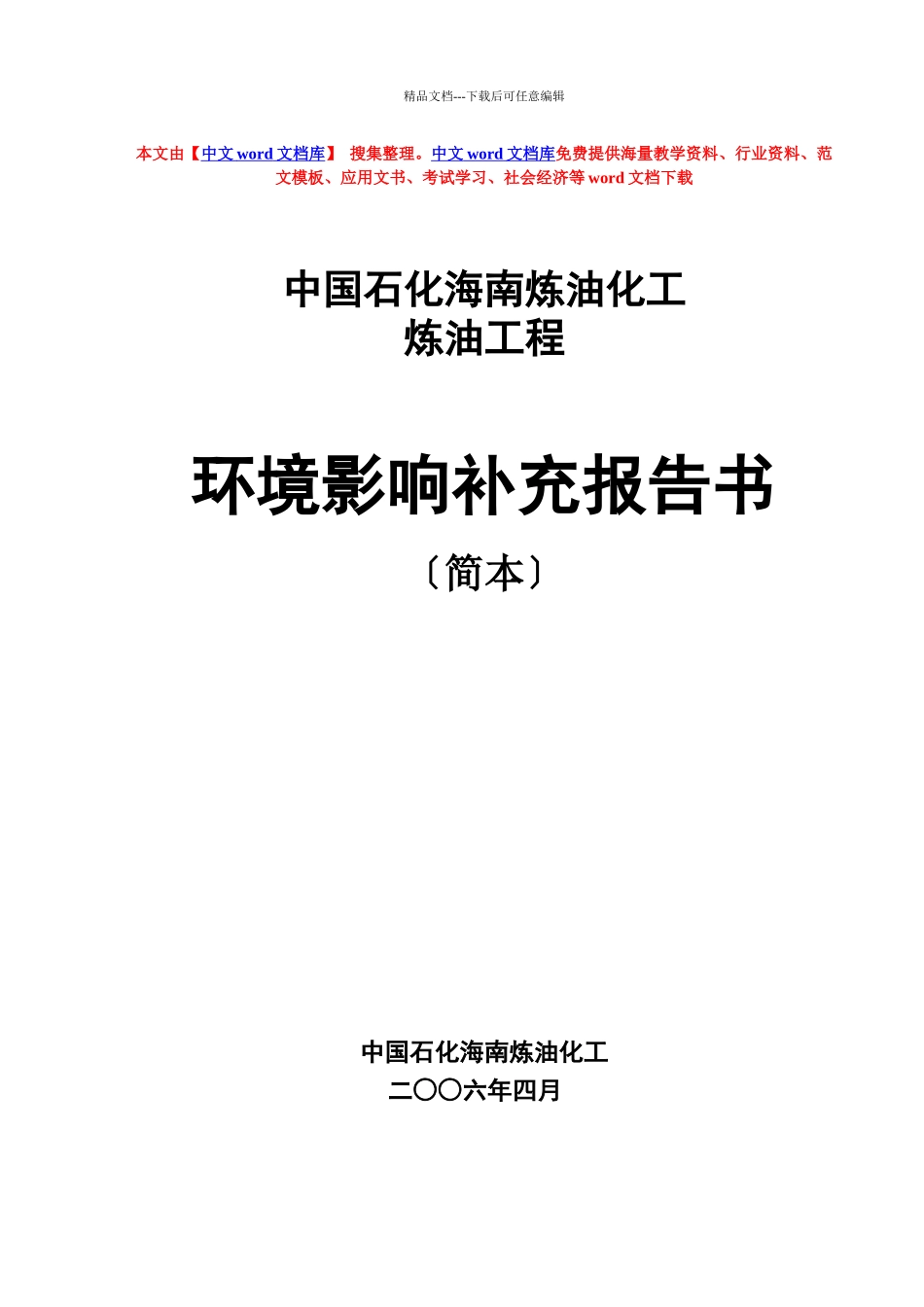 精品文档---下载后可任意编辑

本文由【中文 word 文档库】 搜集整理。中文 word 文档库免费提供海量教学资料、行业资料、范文模板、应用文书、考试学习、社会经济等 word 文档下载

中国石化海南炼油化工
炼油工程

环境影响补充报告书
〔简本〕

中国石化海南炼油化工
二〇〇六年四月